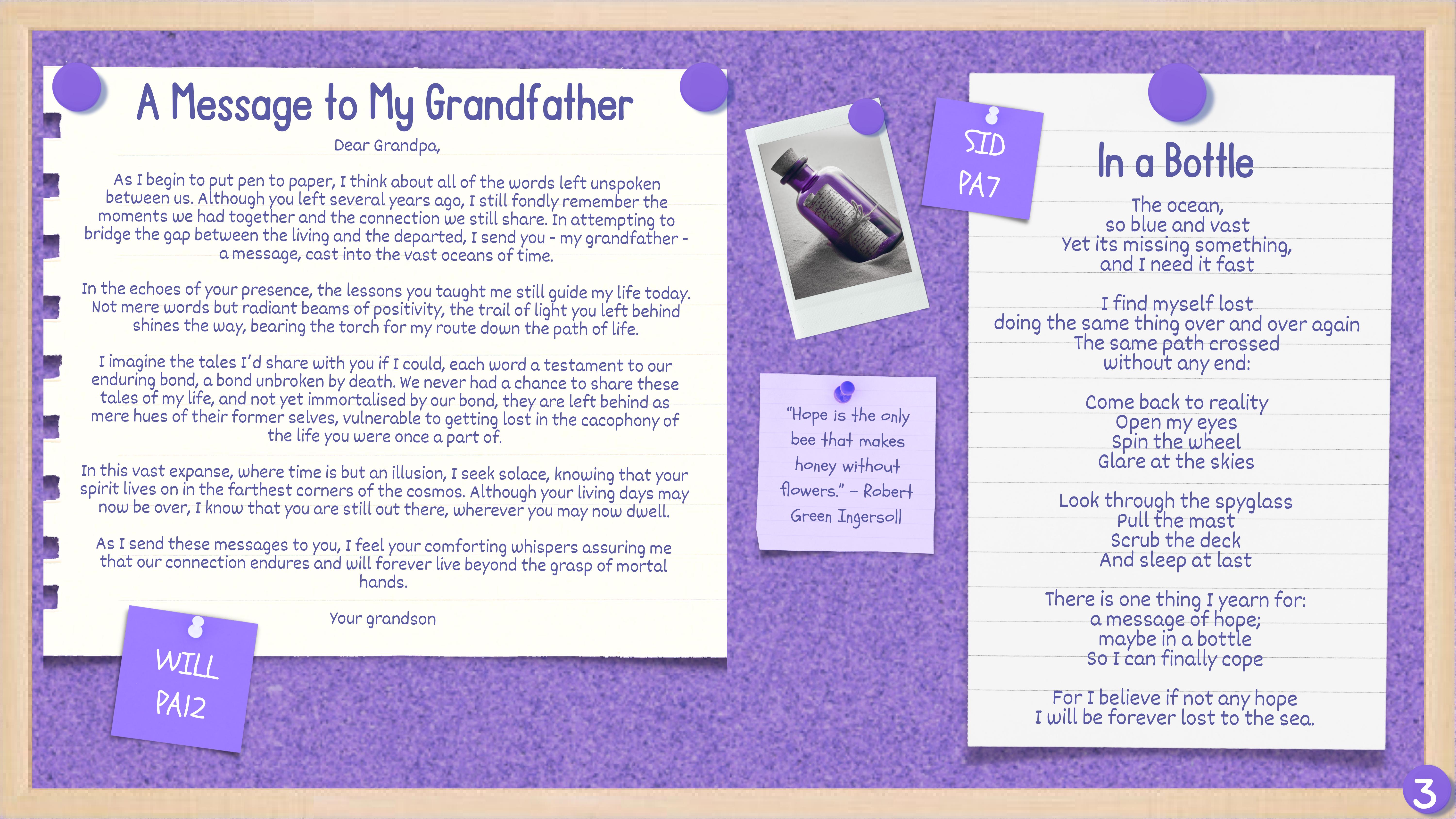 A Message to My Grandfather

Dear Grandpa,

As I begin to put pen to paper, I think about all of the words left unspoken between us. Although you left several years ago, I still fondly remember the moments we had together and the connection we still share. In attempting to bridge the gap between the living and the departed, I send you - my grandfather - a message, cast into the vast oceans of time.

In the echoes of your presence, the lessons you taught me still guide my life today. Not mere words but radiant beams of positivity, the trail of light you left behind shines the way, bearing the torch for my route down the path of life.

I imagine the tales I'd share with you if I could, each word a testament to our enduring bond, a bond unbroken by death. We never had a chance to share these tales of my life, and not yet immortalised by our bond, they are left behind as mere hues of their former selves, vulnerable to getting lost in the cacophony of the life you were once a part of.

In this vast expanse, where time is but an illusion, I seek solace, knowing that your spirit lives on in the farthest corners of the cosmos. Although your living days may now be over, I know that you are still out there, wherever you may now dwell.

As I send these messages to you, I feel your comforting whispers assuring me that our connection endures and will forever live beyond the grasp of mortal hands.

Your grandson

WILL
PA12

"Hope is the only bee that makes honey without flowers." – Robert Green Ingersoll

SID
PA7

In a Bottle

The ocean,
so blue and vast
Yet its missing something,
and I need it fast

I find myself lost
doing the same thing over and over again
The same path crossed
without any end:

Come back to reality
Open my eyes
Spin the wheel
Glare at the skies

Look through the spyglass
Pull the mast
Scrub the deck
And sleep at last

There is one thing I yearn for:
a message of hope;
maybe in a bottle
So I can finally cope

For I believe if not any hope
I will be forever lost to the sea.

3